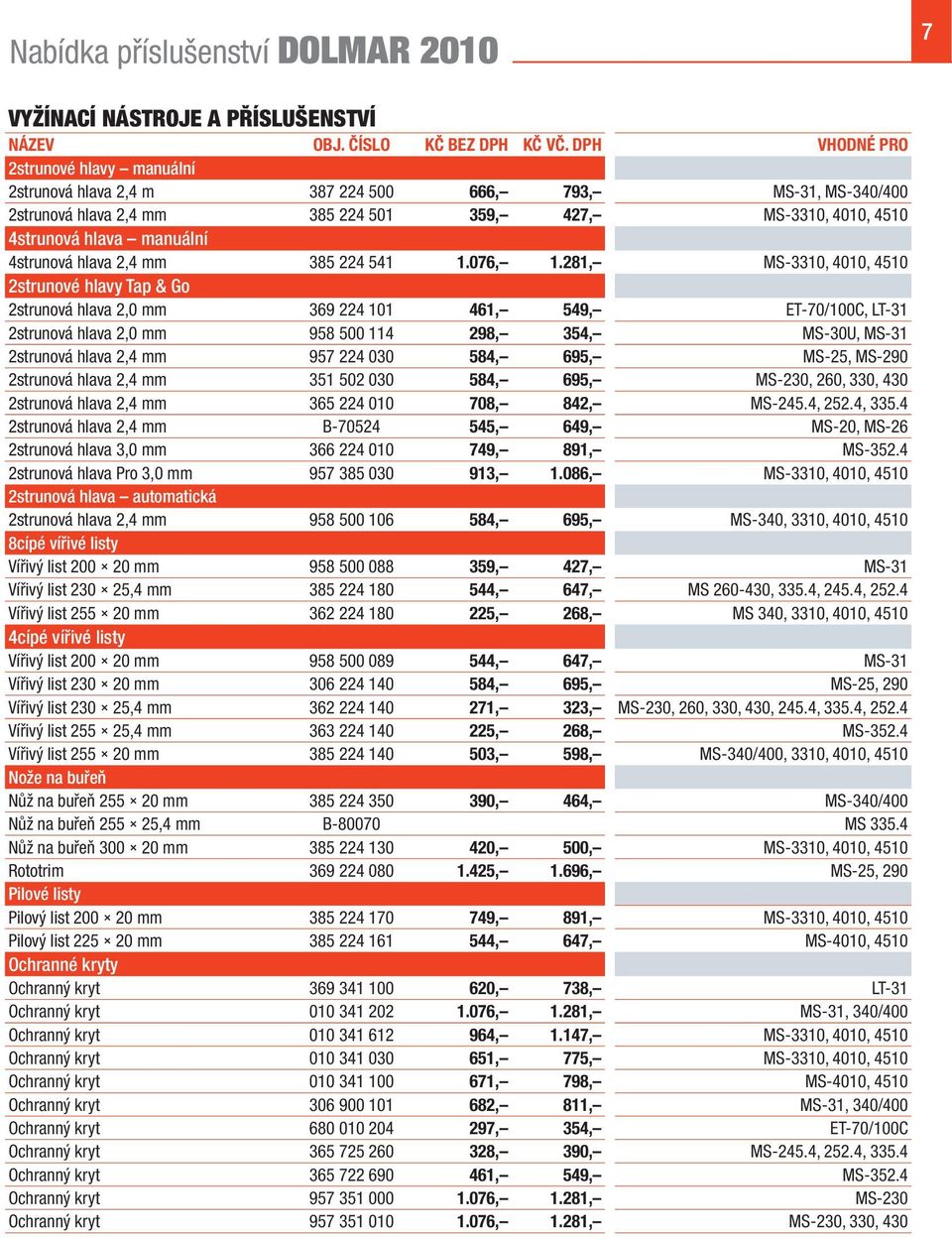 Nabídka příslušenství DOLMAR 2010

7

VYŽÍNACÍ NÁSTROJE A PŘÍSLUŠENSTVÍ

| NÁZEV | OBJ. ČÍSLO | KČ BEZ DPH | KČ VČ. DPH | VHODNÉ PRO |
|---|---|---|---|---|
| 2strunové hlavy – manuální | | | | |
| 2strunová hlava 2,4 m | 387 224 500 | 666,– | 793,– | MS-31, MS-340/400 |
| 2strunová hlava 2,4 mm | 385 224 501 | 359,– | 427,– | MS-3310, 4010, 4510 |
| 4strunová hlava – manuální | | | | |
| 4strunová hlava 2,4 mm | 385 224 541 | 1.076,– | 1.281,– | MS-3310, 4010, 4510 |
| 2strunové hlavy Tap & Go | | | | |
| 2strunová hlava 2,0 mm | 369 224 101 | 461,– | 549,– | ET-70/100C, LT-31 |
| 2strunová hlava 2,0 mm | 958 500 114 | 298,– | 354,– | MS-30U, MS-31 |
| 2strunová hlava 2,4 mm | 957 224 030 | 584,– | 695,– | MS-25, MS-290 |
| 2strunová hlava 2,4 mm | 351 502 030 | 584,– | 695,– | MS-230, 260, 330, 430 |
| 2strunová hlava 2,4 mm | 365 224 010 | 708,– | 842,– | MS-245.4, 252.4, 335.4 |
| 2strunová hlava 2,4 mm | B-70524 | 545,– | 649,– | MS-20, MS-26 |
| 2strunová hlava 3,0 mm | 366 224 010 | 749,– | 891,– | MS-352.4 |
| 2strunová hlava Pro 3,0 mm | 957 385 030 | 913,– | 1.086,– | MS-3310, 4010, 4510 |
| 2strunová hlava – automatická | | | | |
| 2strunová hlava 2,4 mm | 958 500 106 | 584,– | 695,– | MS-340, 3310, 4010, 4510 |
| 8cípé vířivé listy | | | | |
| Vířivý list 200 × 20 mm | 958 500 088 | 359,– | 427,– | MS-31 |
| Vířivý list 230 × 25,4 mm | 385 224 180 | 544,– | 647,– | MS 260-430, 335.4, 245.4, 252.4 |
| Vířivý list 255 × 20 mm | 362 224 180 | 225,– | 268,– | MS 340, 3310, 4010, 4510 |
| 4cípé vířivé listy | | | | |
| Vířivý list 200 × 20 mm | 958 500 089 | 544,– | 647,– | MS-31 |
| Vířivý list 230 × 20 mm | 306 224 140 | 584,– | 695,– | MS-25, 290 |
| Vířivý list 230 × 25,4 mm | 362 224 140 | 271,– | 323,– | MS-230, 260, 330, 430, 245.4, 335.4, 252.4 |
| Vířivý list 255 × 25,4 mm | 363 224 140 | 225,– | 268,– | MS-352.4 |
| Vířivý list 255 × 20 mm | 385 224 140 | 503,– | 598,– | MS-340/400, 3310, 4010, 4510 |
| Nože na buřeň | | | | |
| Nůž na buřeň 255 × 20 mm | 385 224 350 | 390,– | 464,– | MS-340/400 |
| Nůž na buřeň 255 × 25,4 mm | B-80070 | | | MS 335.4 |
| Nůž na buřeň 300 × 20 mm | 385 224 130 | 420,– | 500,– | MS-3310, 4010, 4510 |
| Rototrim | 369 224 080 | 1.425,– | 1.696,– | MS-25, 290 |
| Pilové listy | | | | |
| Pilový list 200 × 20 mm | 385 224 170 | 749,– | 891,– | MS-3310, 4010, 4510 |
| Pilový list 225 × 20 mm | 385 224 161 | 544,– | 647,– | MS-4010, 4510 |
| Ochranné kryty | | | | |
| Ochranný kryt | 369 341 100 | 620,– | 738,– | LT-31 |
| Ochranný kryt | 010 341 202 | 1.076,– | 1.281,– | MS-31, 340/400 |
| Ochranný kryt | 010 341 612 | 964,– | 1.147,– | MS-3310, 4010, 4510 |
| Ochranný kryt | 010 341 030 | 651,– | 775,– | MS-3310, 4010, 4510 |
| Ochranný kryt | 010 341 100 | 671,– | 798,– | MS-4010, 4510 |
| Ochranný kryt | 306 900 101 | 682,– | 811,– | MS-31, 340/400 |
| Ochranný kryt | 680 010 204 | 297,– | 354,– | ET-70/100C |
| Ochranný kryt | 365 725 260 | 328,– | 390,– | MS-245.4, 252.4, 335.4 |
| Ochranný kryt | 365 722 690 | 461,– | 549,– | MS-352.4 |
| Ochranný kryt | 957 351 000 | 1.076,– | 1.281,– | MS-230 |
| Ochranný kryt | 957 351 010 | 1.076,– | 1.281,– | MS-230, 330, 430 |